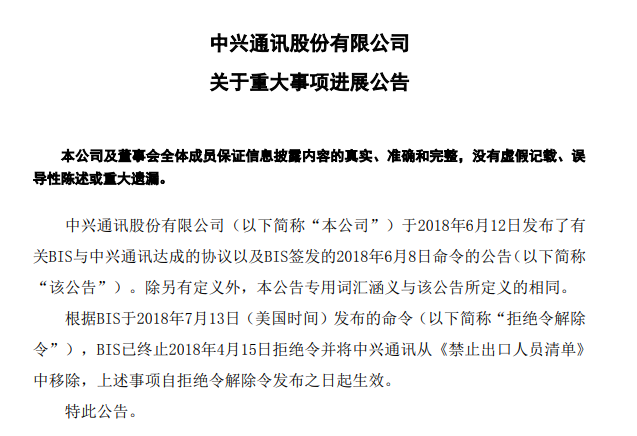 中兴通讯股份有限公司

关于重大事项进展公告

本公司及董事会全体成员保证信息披露内容的真实、准确和完整，没有虚假记载、误导性陈述或重大遗漏。

中兴通讯股份有限公司（以下简称“本公司”）于2018年6月12日发布了有关BIS与中兴通讯达成的协议以及BIS签发的2018年6月8日命令的公告（以下简称“该公告”）。除另有定义外，本公告专用词汇涵义与该公告所定义的相同。

根据BIS于2018年7月13日（美国时间）发布的命令（以下简称“拒绝令解除令”），BIS已终止2018年4月15日拒绝令并将中兴通讯从《禁止出口人员清单》中移除，上述事项自拒绝令解除令发布之日起生效。

特此公告。